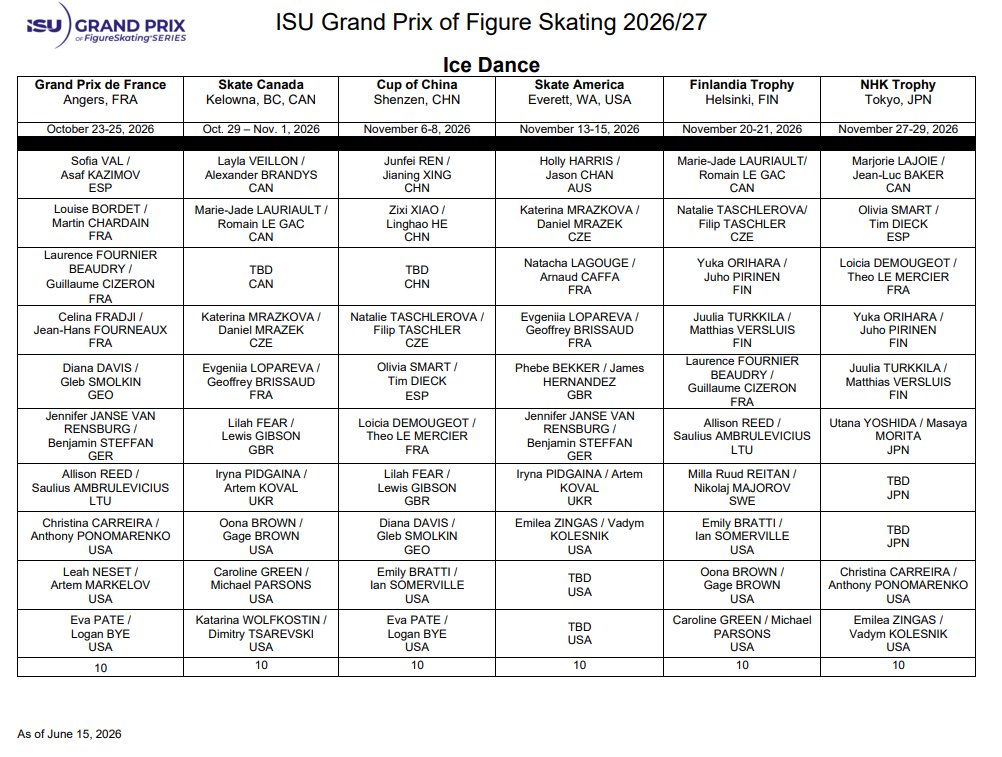 ISU GRAND PRIX of FigureSkating SERIES

ISU Grand Prix of Figure Skating 2026/27

Ice Dance

| Grand Prix de France Angers, FRA | Skate Canada Kelowna, BC, CAN | Cup of China Shenzen, CHN | Skate America Everett, WA, USA | Finlandia Trophy Helsinki, FIN | NHK Trophy Tokyo, JPN |
|---|---|---|---|---|---|
| October 23-25, 2026 | Oct. 29 – Nov. 1, 2026 | November 6-8, 2026 | November 13-15, 2026 | November 20-21, 2026 | November 27-29, 2026 |
| Sofia VAL / Asaf KAZIMOV ESP | Layla VEILLON / Alexander BRANDYS CAN | Junfei REN / Jianing XING CHN | Holly HARRIS / Jason CHAN AUS | Marie-Jade LAURIAULT/ Romain LE GAC CAN | Marjorie LAJOIE / Jean-Luc BAKER CAN |
| Louise BORDET / Martin CHARDAIN FRA | Marie-Jade LAURIAULT / Romain LE GAC CAN | Zixi XIAO / Linghao HE CHN | Katerina MRAZKOVA / Daniel MRAZEK CZE | Natalie TASCHLEROVA/ Filip TASCHLER CZE | Olivia SMART / Tim DIECK ESP |
| Laurence FOURNIER BEAUDRY / Guillaume CIZERON FRA | TBD CAN | TBD CHN | Natacha LAGOUGE / Arnaud CAFFA FRA | Yuka ORIHARA / Juho PIRINEN FIN | Loicia DEMOUGEOT / Theo LE MERCIER FRA |
| Celina FRADJI / Jean-Hans FOURNEAUX FRA | Katerina MRAZKOVA / Daniel MRAZEK CZE | Natalie TASCHLEROVA / Filip TASCHLER CZE | Evgeniia LOPAREVA / Geoffrey BRISSAUD FRA | Juulia TURKKILA / Matthias VERSLUIS FIN | Yuka ORIHARA / Juho PIRINEN FIN |
| Diana DAVIS / Gleb SMOLKIN GEO | Evgeniia LOPAREVA / Geoffrey BRISSAUD FRA | Olivia SMART / Tim DIECK ESP | Phebe BEKKER / James HERNANDEZ GBR | Laurence FOURNIER BEAUDRY / Guillaume CIZERON FRA | Juulia TURKKILA / Matthias VERSLUIS FIN |
| Jennifer JANSE VAN RENSBURG / Benjamin STEFFAN GER | Lilah FEAR / Lewis GIBSON GBR | Loicia DEMOUGEOT / Theo LE MERCIER FRA | Jennifer JANSE VAN RENSBURG / Benjamin STEFFAN GER | Allison REED / Saulius AMBRULEVICIUS LTU | Utana YOSHIDA / Masaya MORITA JPN |
| Allison REED / Saulius AMBRULEVICIUS LTU | Iryna PIDGAINA / Artem KOVAL UKR | Lilah FEAR / Lewis GIBSON GBR | Iryna PIDGAINA / Artem KOVAL UKR | Milla Ruud REITAN / Nikolaj MAJOROV SWE | TBD JPN |
| Christina CARREIRA / Anthony PONOMARENKO USA | Oona BROWN / Gage BROWN USA | Diana DAVIS / Gleb SMOLKIN GEO | Emilea ZINGAS / Vadym KOLESNIK USA | Emily BRATTI / Ian SOMERVILLE USA | TBD JPN |
| Leah NESET / Artem MARKELOV USA | Caroline GREEN / Michael PARSONS USA | Emily BRATTI / Ian SOMERVILLE USA | TBD USA | Oona BROWN / Gage BROWN USA | Christina CARREIRA / Anthony PONOMARENKO USA |
| Eva PATE / Logan BYE USA | Katarina WOLFKOSTIN / Dimitry TSAREVSKI USA | Eva PATE / Logan BYE USA | TBD USA | Caroline GREEN / Michael PARSONS USA | Emilea ZINGAS / Vadym KOLESNIK USA |
| 10 | 10 | 10 | 10 | 10 | 10 |

As of June 15, 2026